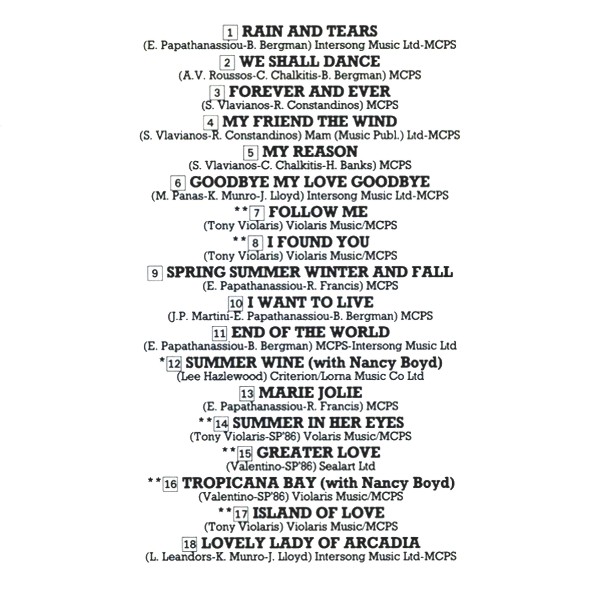 1 RAIN AND TEARS
(E. Papathanassiou-B. Bergman) Intersong Music Ltd-MCPS

2 WE SHALL DANCE
(A.V. Roussos-C. Chalkitis-B. Bergman) MCPS

3 FOREVER AND EVER
(S. Vlavianos-R. Constandinos) MCPS

4 MY FRIEND THE WIND
(S. Vlavianos-R. Constandinos) Mam (Music Publ.) Ltd-MCPS

5 MY REASON
(S. Vlavianos-C. Chalkitis-H. Banks) MCPS

6 GOODBYE MY LOVE GOODBYE
(M. Panas-K. Munro-J. Lloyd) Intersong Music Ltd-MCPS

**7 FOLLOW ME
(Tony Violaris) Violaris Music/MCPS

**8 I FOUND YOU
(Tony Violaris) Violaris Music/MCPS

9 SPRING SUMMER WINTER AND FALL
(E. Papathanassiou-R. Francis) MCPS

10 I WANT TO LIVE
(J.P. Martini-E. Papathanassiou-B. Bergman) MCPS

11 END OF THE WORLD
(E. Papathanassiou-B. Bergman) MCPS-Intersong Music Ltd

*12 SUMMER WINE (with Nancy Boyd)
(Lee Hazlewood) Criterion/Lorna Music Co Ltd

13 MARIE JOLIE
(E. Papathanassiou-R. Francis) MCPS

**14 SUMMER IN HER EYES
(Tony Violaris-SP'86) Volaris Music/MCPS

**15 GREATER LOVE
(Valentino-SP'86) Sealart Ltd

**16 TROPICANA BAY (with Nancy Boyd)
(Valentino-SP'86) Violaris Music/MCPS

**17 ISLAND OF LOVE
(Tony Violaris) Violaris Music/MCPS

18 LOVELY LADY OF ARCADIA
(L. Leandors-K. Munro-J. Lloyd) Intersong Music Ltd-MCPS